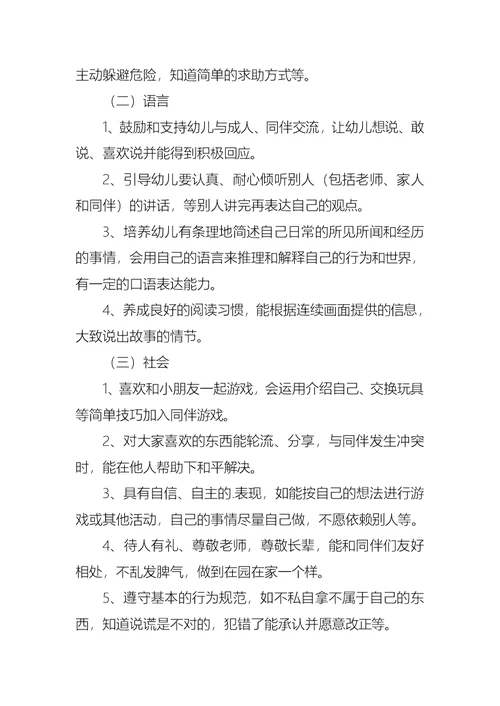 主动躲避危险，知道简单的求助方式等。

（二）语言

1、鼓励和支持幼儿与成人、同伴交流，让幼儿想说、敢说、喜欢说并能得到积极回应。

2、引导幼儿要认真、耐心倾听别人（包括老师、家人和同伴）的讲话，等别人讲完再表达自己的观点。

3、培养幼儿有条理地简述自己日常的所见所闻和经历的事情，会用自己的语言来推理和解释自己的行为和世界，有一定的口语表达能力。

4、养成良好的阅读习惯，能根据连续画面提供的信息，大致说出故事的情节。

（三）社会

1、喜欢和小朋友一起游戏，会运用介绍自己、交换玩具等简单技巧加入同伴游戏。

2、对大家喜欢的东西能轮流、分享，与同伴发生冲突时，能在他人帮助下和平解决。

3、具有自信、自主的.表现，如能按自己的想法进行游戏或其他活动，自己的事情尽量自己做，不愿依赖别人等。

4、待人有礼、尊敬老师，尊敬长辈，能和同伴们友好相处，不乱发脾气，做到在园在家一个样。

5、遵守基本的行为规范，如不私自拿不属于自己的东西，知道说谎是不对的，犯错了能承认并愿意改正等。